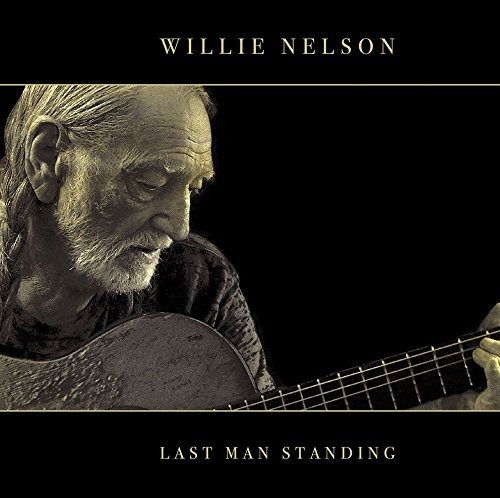 WILLIE NELSON

LAST MAN STANDING